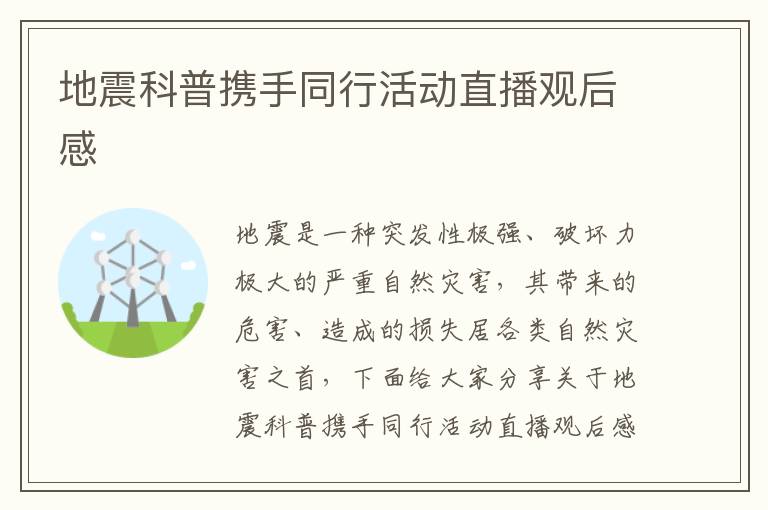 地震科普携手同行活动直播观后感

地震是一种突发性极强、破坏力极大的严重自然灾害，其带来的危害、造成的损失居各类自然灾害之首，下面给大家分享关于地震科普携手同行活动直播观后感